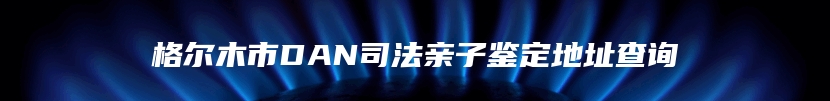 格尔木市DAN司法亲子鉴定地址查询